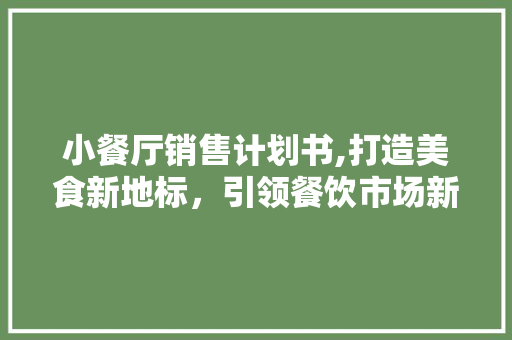 小餐厅销售计划书,打造美食新地标，引领餐饮市场新